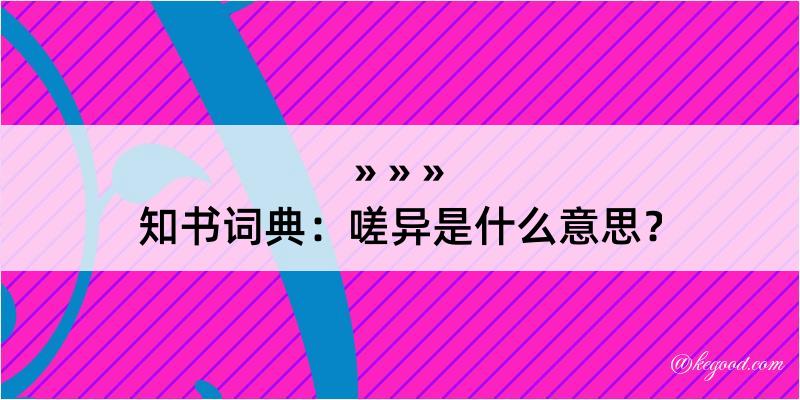 » » »

知书词典：嗟异是什么意思？

@kegood.com